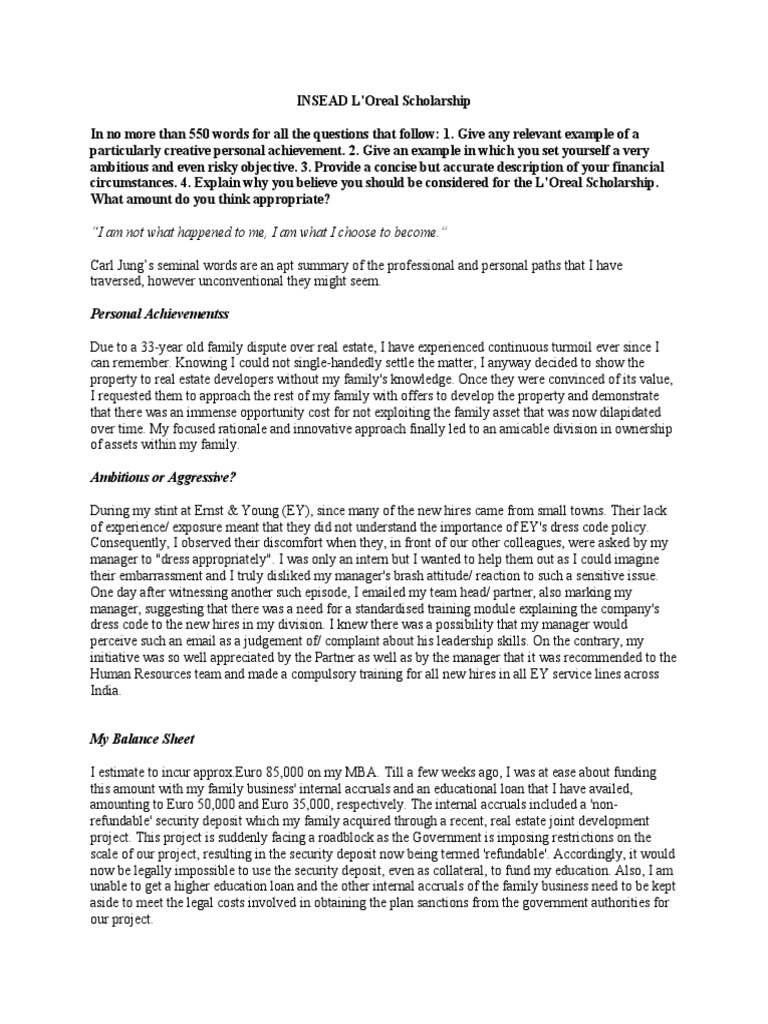 INSEAD L'Oreal Scholarship

In no more than 550 words for all the questions that follow: 1. Give any relevant example of a particularly creative personal achievement. 2. Give an example in which you set yourself a very ambitious and even risky objective. 3. Provide a concise but accurate description of your financial circumstances. 4. Explain why you believe you should be considered for the L'Oreal Scholarship. What amount do you think appropriate?

"I am not what happened to me, I am what I choose to become."

Carl Jung's seminal words are an apt summary of the professional and personal paths that I have traversed, however unconventional they might seem.

Personal Achievementss

Due to a 33-year old family dispute over real estate, I have experienced continuous turmoil ever since I can remember. Knowing I could not single-handedly settle the matter, I anyway decided to show the property to real estate developers without my family's knowledge. Once they were convinced of its value, I requested them to approach the rest of my family with offers to develop the property and demonstrate that there was an immense opportunity cost for not exploiting the family asset that was now dilapidated over time. My focused rationale and innovative approach finally led to an amicable division in ownership of assets within my family.

Ambitious or Aggressive?

During my stint at Ernst & Young (EY), since many of the new hires came from small towns. Their lack of experience/ exposure meant that they did not understand the importance of EY's dress code policy. Consequently, I observed their discomfort when they, in front of our other colleagues, were asked by my manager to "dress appropriately". I was only an intern but I wanted to help them out as I could imagine their embarrassment and I truly disliked my manager's brash attitude/ reaction to such a sensitive issue. One day after witnessing another such episode, I emailed my team head/ partner, also marking my manager, suggesting that there was a need for a standardised training module explaining the company's dress code to the new hires in my division. I knew there was a possibility that my manager would perceive such an email as a judgement of/ complaint about his leadership skills. On the contrary, my initiative was so well appreciated by the Partner as well as by the manager that it was recommended to the Human Resources team and made a compulsory training for all new hires in all EY service lines across India.

My Balance Sheet

I estimate to incur approx.Euro 85,000 on my MBA. Till a few weeks ago, I was at ease about funding this amount with my family business' internal accruals and an educational loan that I have availed, amounting to Euro 50,000 and Euro 35,000, respectively. The internal accruals included a 'non-refundable' security deposit which my family acquired through a recent, real estate joint development project. This project is suddenly facing a roadblock as the Government is imposing restrictions on the scale of our project, resulting in the security deposit now being termed 'refundable'. Accordingly, it would now be legally impossible to use the security deposit, even as collateral, to fund my education. Also, I am unable to get a higher education loan and the other internal accruals of the family business need to be kept aside to meet the legal costs involved in obtaining the plan sanctions from the government authorities for our project.